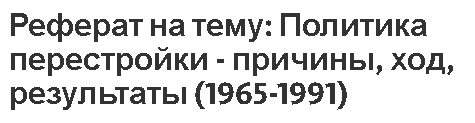 Реферат на тему: Политика перестройки - причины, ход, результаты (1965-1991)